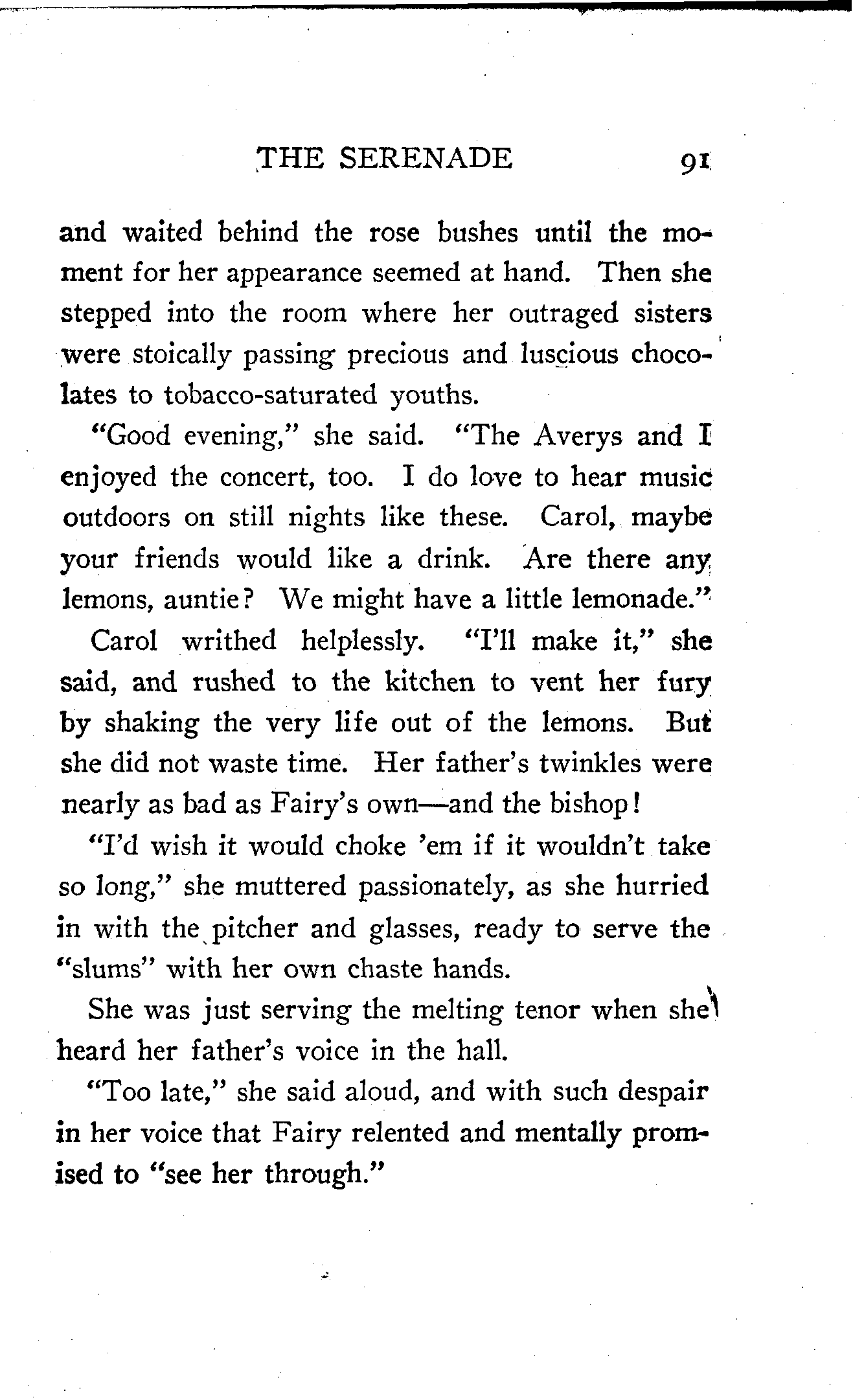 THE SERENADE 91

and waited behind the rose bushes until the moment for her appearance seemed at hand. Then she stepped into the room where her outraged sisters were stoically passing precious and luscious chocolates to tobacco-saturated youths.

"Good evening," she said. "The Averys and I enjoyed the concert, too. I do love to hear music outdoors on still nights like these. Carol, maybe your friends would like a drink. Are there any lemons, auntie? We might have a little lemonade."

Carol writhed helplessly. "I'll make it," she said, and rushed to the kitchen to vent her fury by shaking the very life out of the lemons. But she did not waste time. Her father's twinkles were nearly as bad as Fairy's own—and the bishop!

"I'd wish it would choke 'em if it wouldn't take so long," she muttered passionately, as she hurried in with the pitcher and glasses, ready to serve the "slums" with her own chaste hands.

She was just serving the melting tenor when she heard her father's voice in the hall.

"Too late," she said aloud, and with such despair in her voice that Fairy relented and mentally promised to "see her through."